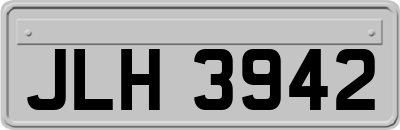 JLH 3942